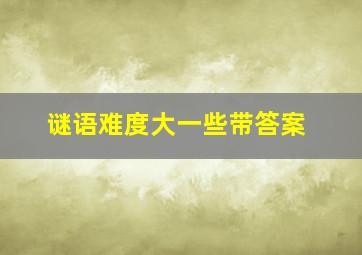 谜语难度大一些带答案